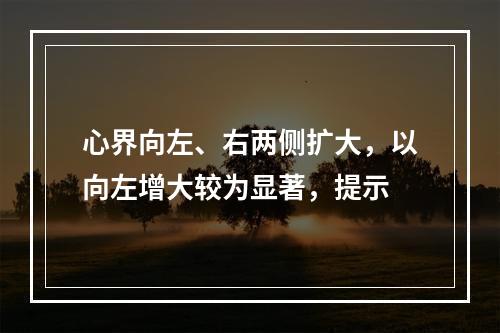 心界向左、右两侧扩大，以向左增大较为显著，提示